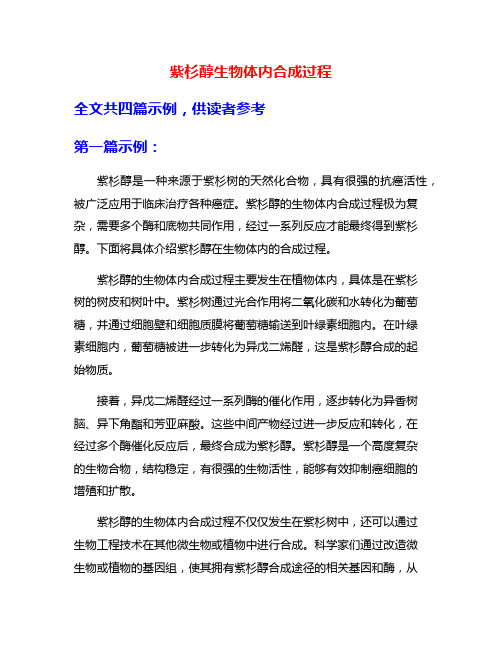 紫杉醇生物体内合成过程

全文共四篇示例，供读者参考

第一篇示例：

紫杉醇是一种来源于紫杉树的天然化合物，具有很强的抗癌活性，被广泛应用于临床治疗各种癌症。紫杉醇的生物体内合成过程极为复杂，需要多个酶和底物共同作用，经过一系列反应才能最终得到紫杉醇。下面将具体介绍紫杉醇在生物体内的合成过程。

紫杉醇的生物体内合成过程主要发生在植物体内，具体是在紫杉树的树皮和树叶中。紫杉树通过光合作用将二氧化碳和水转化为葡萄糖，并通过细胞壁和细胞质膜将葡萄糖输送到叶绿素细胞内。在叶绿素细胞内，葡萄糖被进一步转化为异戊二烯醛，这是紫杉醇合成的起始物质。

接着，异戊二烯醛经过一系列酶的催化作用，逐步转化为异香树脑、异下角酯和芳亚麻酸。这些中间产物经过进一步反应和转化，在经过多个酶催化反应后，最终合成为紫杉醇。紫杉醇是一个高度复杂的生物合物，结构稳定，有很强的生物活性，能够有效抑制癌细胞的增殖和扩散。

紫杉醇的生物体内合成过程不仅仅发生在紫杉树中，还可以通过生物工程技术在其他微生物或植物中进行合成。科学家们通过改造微生物或植物的基因组，使其拥有紫杉醇合成途径的相关基因和酶，从